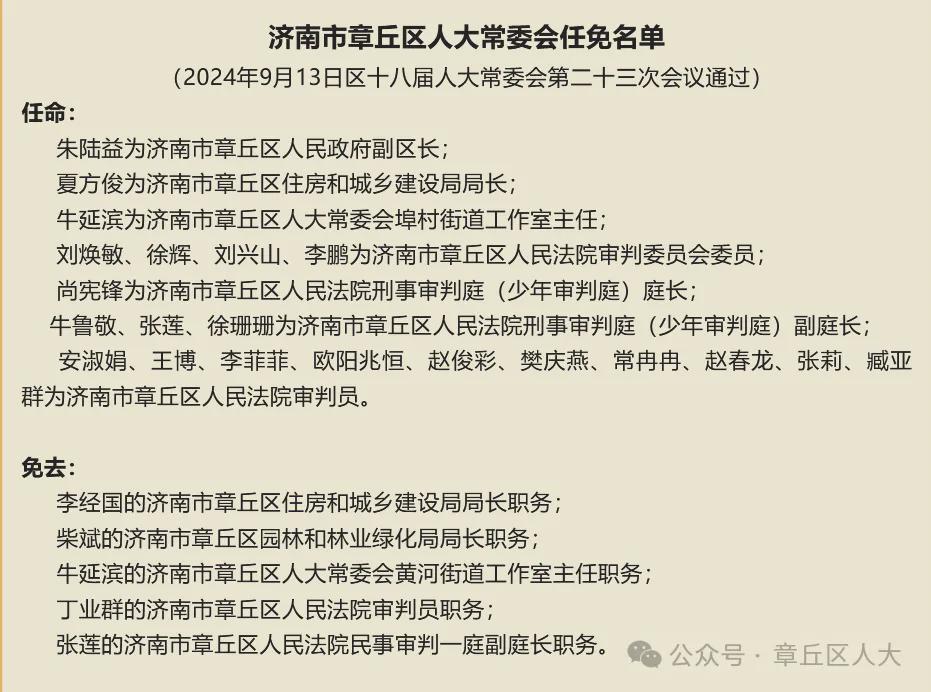 济南市章丘区人大常委会任免名单
（2024年9月13日区十八届人大常委会第二十三次会议通过）

任命：

朱陆益为济南市章丘区人民政府副区长；

夏方俊为济南市章丘区住房和城乡建设局局长；

牛延滨为济南市章丘区人大常委会埠村街道工作室主任；

刘焕敏、徐辉、刘兴山、李鹏为济南市章丘区人民法院审判委员会委员；

尚宪锋为济南市章丘区人民法院刑事审判庭（少年审判庭）庭长；

牛鲁敬、张莲、徐珊珊为济南市章丘区人民法院刑事审判庭（少年审判庭）副庭长；

安淑娟、王博、李菲菲、欧阳兆恒、赵俊彩、樊庆燕、常冉冉、赵春龙、张莉、臧亚群为济南市章丘区人民法院审判员。

免去：

李经国的济南市章丘区住房和城乡建设局局长职务；

柴斌的济南市章丘区园林和林业绿化局局长职务；

牛延滨的济南市章丘区人大常委会黄河街道工作室主任职务；

丁业群的济南市章丘区人民法院审判员职务；

张莲的济南市章丘区人民法院民事审判一庭副庭长职务。

公众号 · 章丘区人大